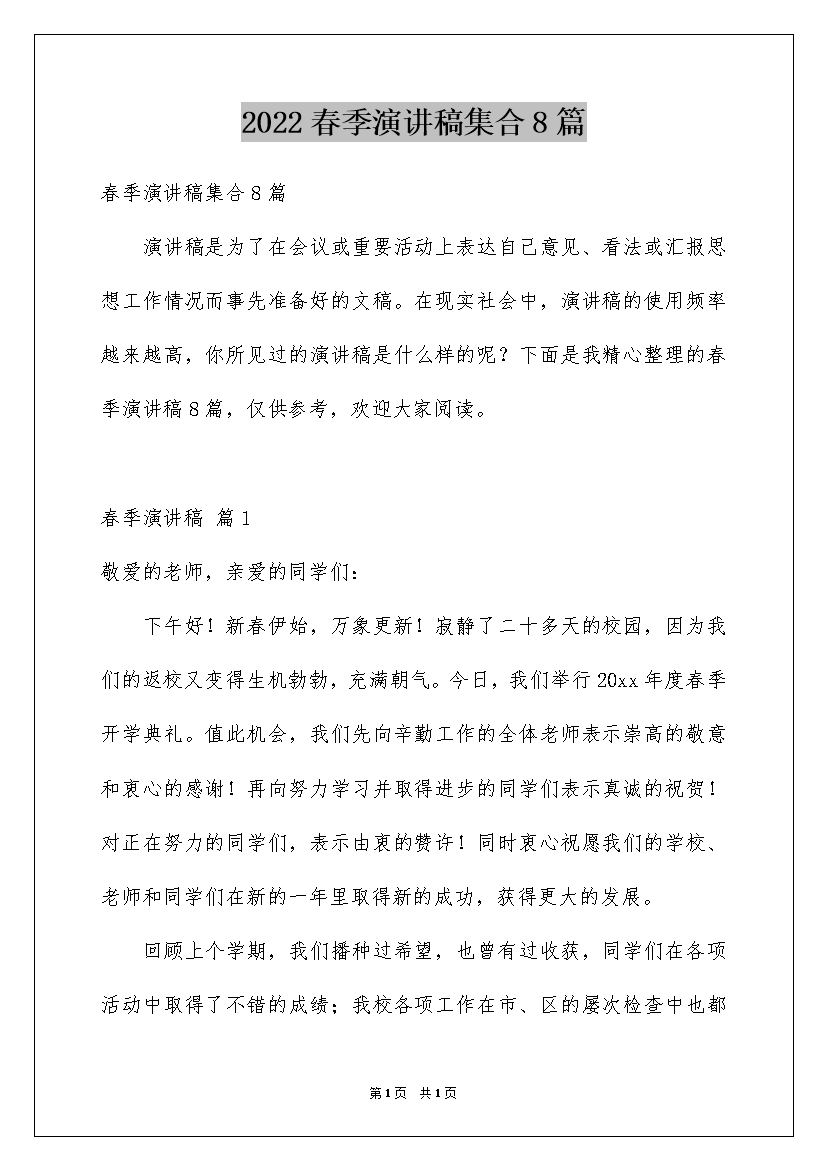 2022春季演讲稿集合8篇

春季演讲稿集合8篇

演讲稿是为了在会议或重要活动上表达自己意见、看法或汇报思想工作情况而事先准备好的文稿。在现实社会中，演讲稿的使用频率越来越高，你所见过的演讲稿是什么样的呢？下面是我精心整理的春季演讲稿8篇，仅供参考，欢迎大家阅读。

春季演讲稿 篇1

敬爱的老师，亲爱的同学们：

下午好！新春伊始，万象更新！寂静了二十多天的校园，因为我们的返校又变得生机勃勃，充满朝气。今日，我们举行20xx年度春季开学典礼。值此机会，我们先向辛勤工作的全体老师表示崇高的敬意和衷心的感谢！再向努力学习并取得进步的同学们表示真诚的祝贺！对正在努力的同学们，表示由衷的赞许！同时衷心祝愿我们的学校、老师和同学们在新的一年里取得新的成功，获得更大的发展。

回顾上个学期，我们播种过希望，也曾有过收获，同学们在各项活动中取得了不错的成绩；我校各项工作在市、区的屡次检查中也都

第1页 共1页